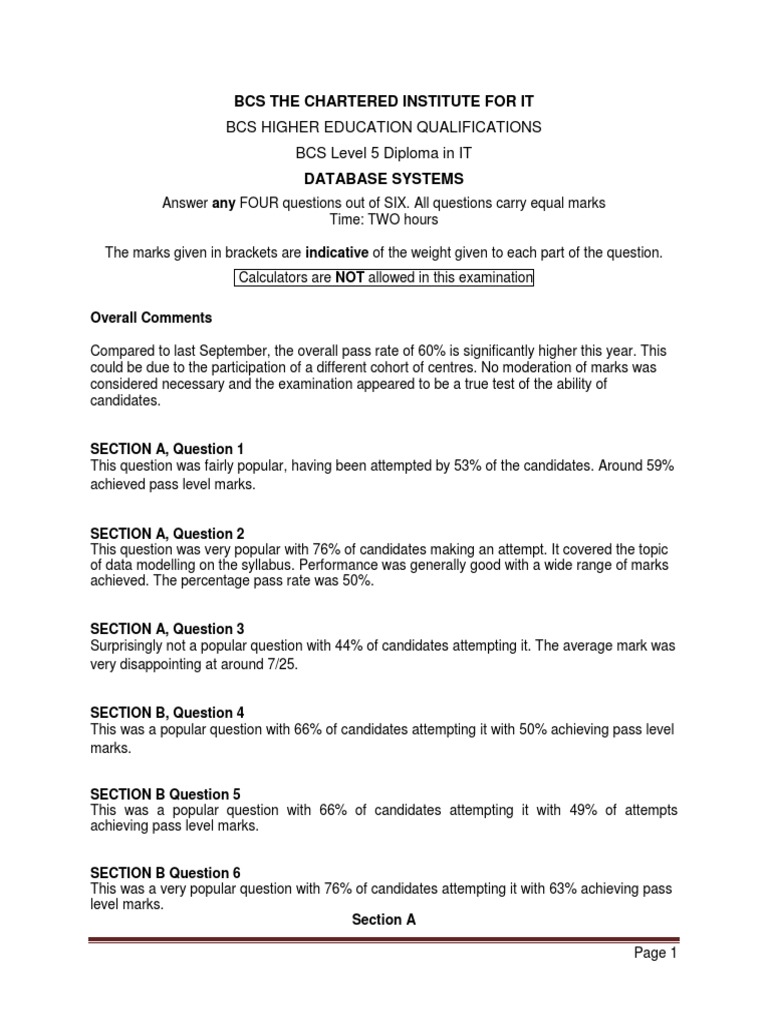 BCS THE CHARTERED INSTITUTE FOR IT

BCS HIGHER EDUCATION QUALIFICATIONS

BCS Level 5 Diploma in IT

DATABASE SYSTEMS

Answer any FOUR questions out of SIX. All questions carry equal marks
Time: TWO hours

The marks given in brackets are indicative of the weight given to each part of the question.

Calculators are NOT allowed in this examination

Overall Comments

Compared to last September, the overall pass rate of 60% is significantly higher this year. This could be due to the participation of a different cohort of centres. No moderation of marks was considered necessary and the examination appeared to be a true test of the ability of candidates.

SECTION A, Question 1
This question was fairly popular, having been attempted by 53% of the candidates. Around 59% achieved pass level marks.

SECTION A, Question 2
This question was very popular with 76% of candidates making an attempt. It covered the topic of data modelling on the syllabus. Performance was generally good with a wide range of marks achieved. The percentage pass rate was 50%.

SECTION A, Question 3
Surprisingly not a popular question with 44% of candidates attempting it. The average mark was very disappointing at around 7/25.

SECTION B, Question 4
This was a popular question with 66% of candidates attempting it with 50% achieving pass level marks.

SECTION B Question 5
This was a popular question with 66% of candidates attempting it with 49% of attempts achieving pass level marks.

SECTION B Question 6
This was a very popular question with 76% of candidates attempting it with 63% achieving pass level marks.

Section A

Page 1